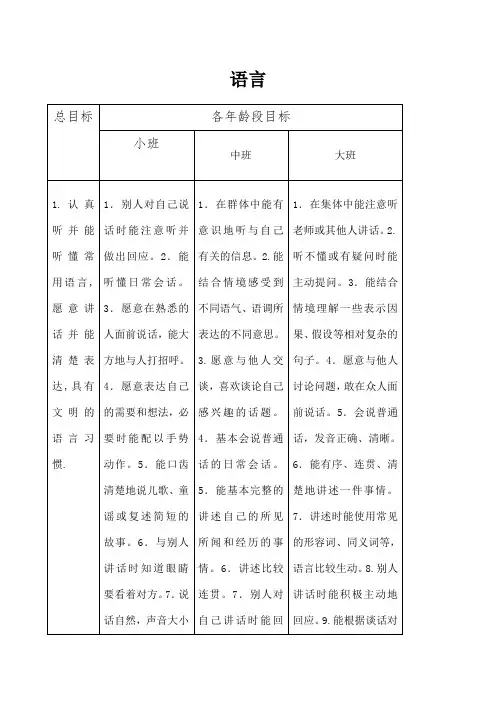 语言

| 总目标 | 各年龄段目标 | | |
|---|---|---|---|
| | 小班 | 中班 | 大班 |
| 1. 认真听并能听懂常用语言，愿意讲话并能清楚表达，具有文明的语言习惯. | 1．别人对自己说话时能注意听并做出回应。2．能听懂日常会话。3．愿意在熟悉的人面前说话，能大方地与人打招呼。4．愿意表达自己的需要和想法，必要时能配以手势动作。5．能口齿清楚地说儿歌、童谣或复述简短的故事。6．与别人讲话时知道眼睛要看着对方。7．说话自然，声音大小 | 1．在群体中能有意识地听与自己有关的信息。2.能结合情境感受到不同语气、语调所表达的不同意思。3. 愿意与他人交谈，喜欢谈论自己感兴趣的话题。4．基本会说普通话的日常会话。5．能基本完整的讲述自己的所见所闻和经历的事情。6．讲述比较连贯。7．别人对自己讲话时能回 | 1．在集体中能注意听老师或其他人讲话。2.听不懂或有疑问时能主动提问。3．能结合情境理解一些表示因果、假设等相对复杂的句子。4．愿意与他人讨论问题，敢在众人面前说话。5．会说普通话，发音正确、清晰。6．能有序、连贯、清楚地讲述一件事情。7．讲述时能使用常见的形容词、同义词等，语言比较生动。8.别人讲话时能积极主动地回应。9.能根据谈话对 |